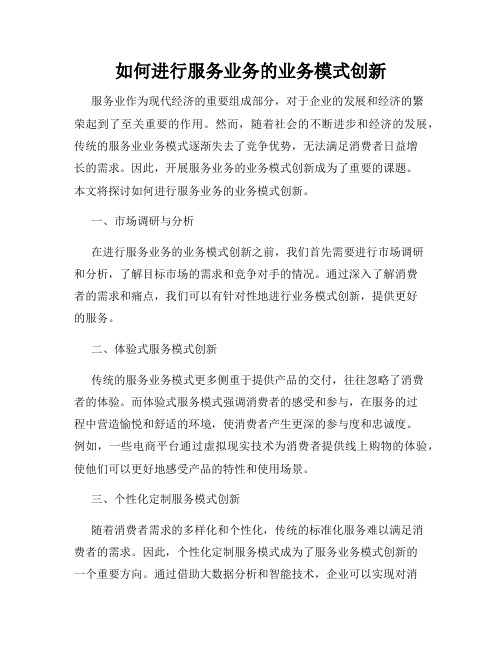 如何进行服务业务的业务模式创新

服务业作为现代经济的重要组成部分，对于企业的发展和经济的繁荣起到了至关重要的作用。然而，随着社会的不断进步和经济的发展，传统的服务业业务模式逐渐失去了竞争优势，无法满足消费者日益增长的需求。因此，开展服务业务的业务模式创新成为了重要的课题。本文将探讨如何进行服务业务的业务模式创新。

一、市场调研与分析

在进行服务业务的业务模式创新之前，我们首先需要进行市场调研和分析，了解目标市场的需求和竞争对手的情况。通过深入了解消费者的需求和痛点，我们可以有针对性地进行业务模式创新，提供更好的服务。

二、体验式服务模式创新

传统的服务业务模式更多侧重于提供产品的交付，往往忽略了消费者的体验。而体验式服务模式强调消费者的感受和参与，在服务的过程中营造愉悦和舒适的环境，使消费者产生更深的参与度和忠诚度。例如，一些电商平台通过虚拟现实技术为消费者提供线上购物的体验，使他们可以更好地感受产品的特性和使用场景。

三、个性化定制服务模式创新

随着消费者需求的多样化和个性化，传统的标准化服务难以满足消费者的需求。因此，个性化定制服务模式成为了服务业务模式创新的一个重要方向。通过借助大数据分析和智能技术，企业可以实现对消